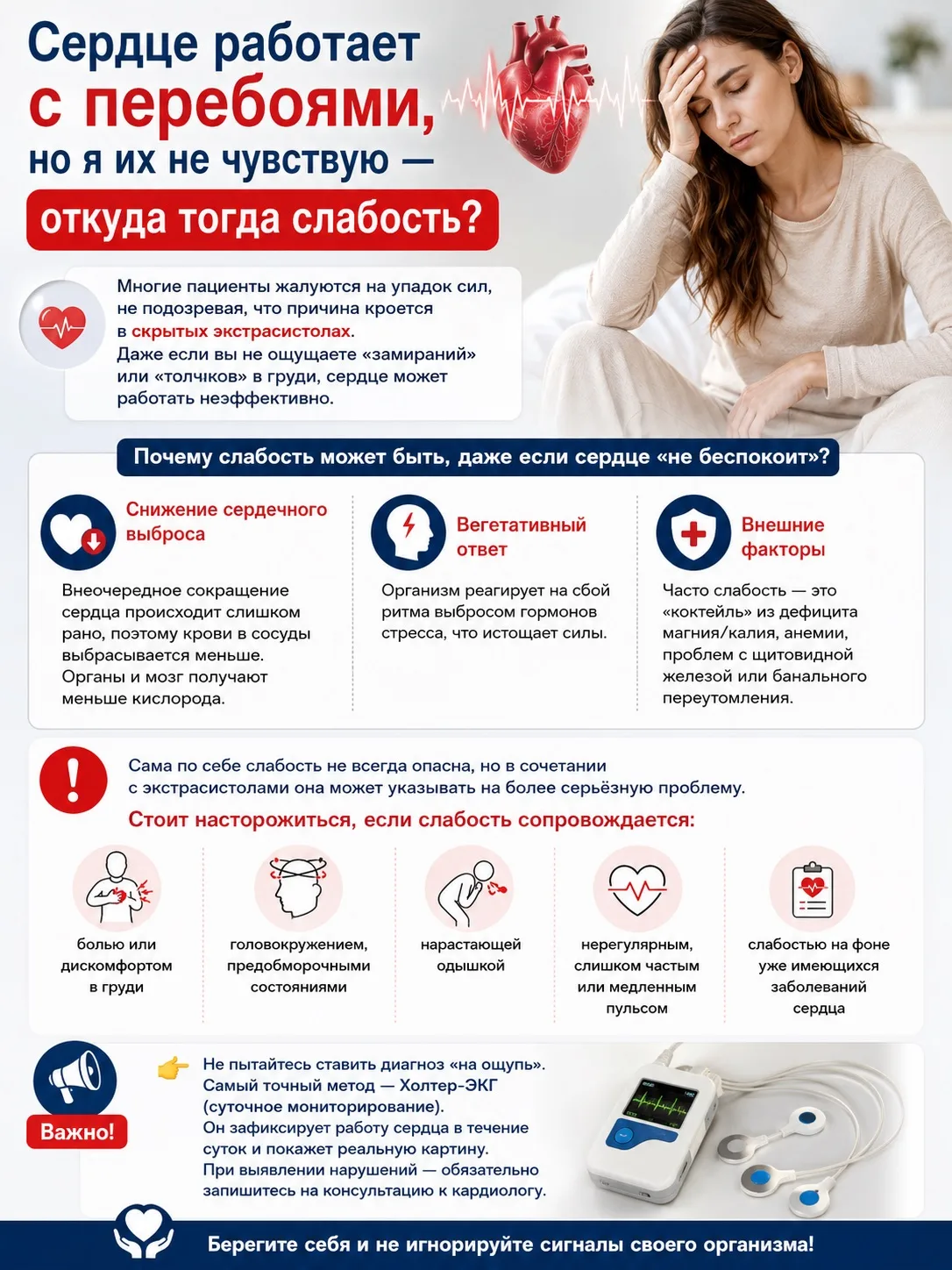 Сердце работает с перебоями, но я их не чувствую — откуда тогда слабость?

Многие пациенты жалуются на упадок сил, не подозревая, что причина кроется в скрытых экстрасистолах. Даже если вы не ощущаете «замираний» или «толчков» в груди, сердце может работать неэффективно.

Почему слабость может быть, даже если сердце «не беспокоит»?

Снижение сердечного выброса

Внеочередное сокращение сердца происходит слишком рано, поэтому крови в сосуды выбрасывается меньше. Органы и мозг получают меньше кислорода.

Вегетативный ответ

Организм реагирует на сбой ритма выбросом гормонов стресса, что истощает силы.

Внешние факторы

Часто слабость — это «коктейль» из дефицита магния/калия, анемии, проблем с щитовидной железой или банального переутомления.

Сама по себе слабость не всегда опасна, но в сочетании с экстрасистолами она может указывать на более серьёзную проблему.

Стоит насторожиться, если слабость сопровождается:

болью или дискомфортом в груди

головокружением, предобморочными состояниями

нарастающей одышкой

нерегулярным, слишком частым или медленным пульсом

слабостью на фоне уже имеющихся заболеваний сердца

Важно!

Не пытайтесь ставить диагноз «на ощупь». Самый точный метод — Холтер-ЭКГ (суточное мониторирование). Он зафиксирует работу сердца в течение суток и покажет реальную картину. При выявлении нарушений — обязательно запишитесь на консультацию к кардиологу.

Берегите себя и не игнорируйте сигналы своего организма!